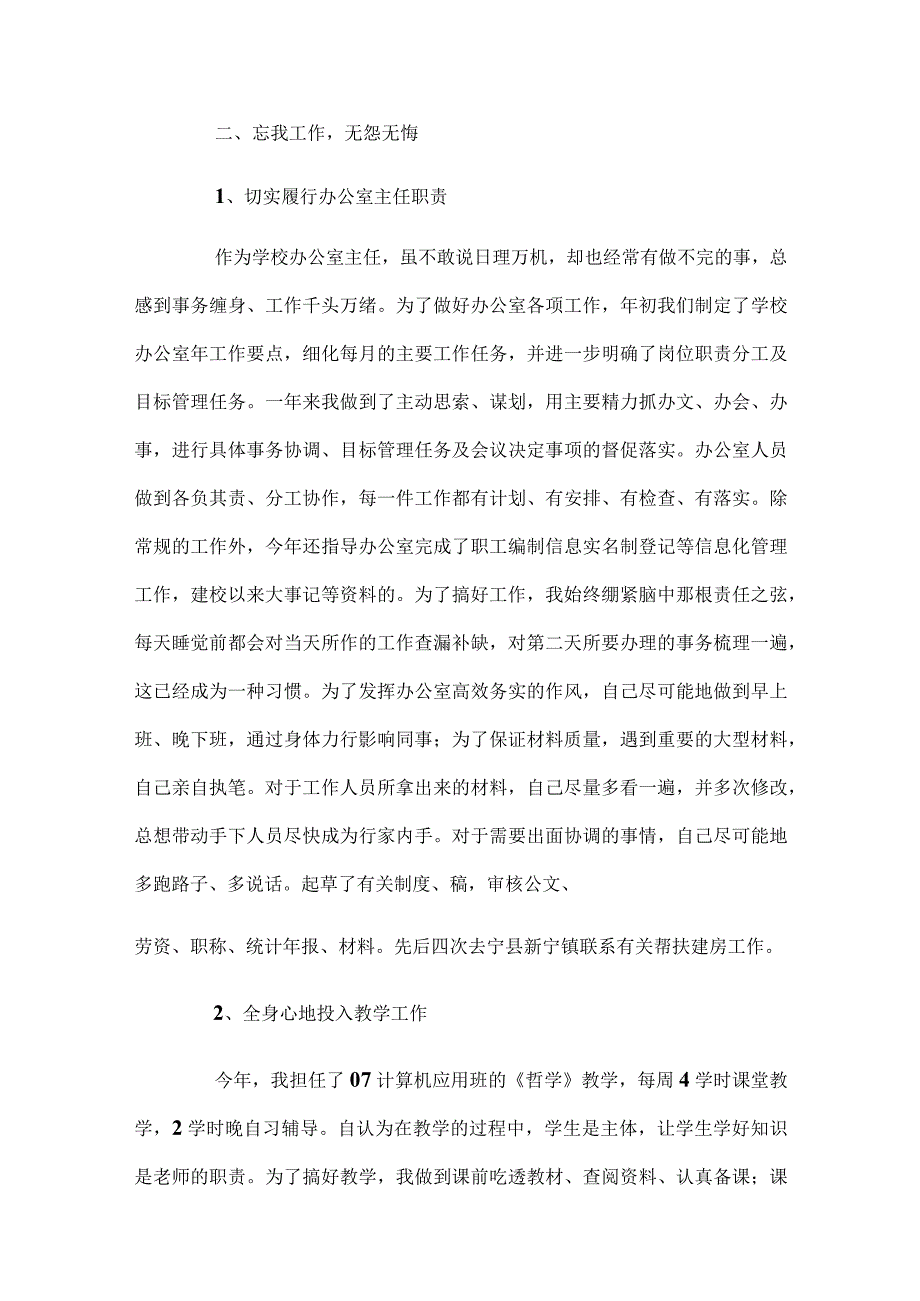 二、忘我工作，无怨无悔

1、切实履行办公室主任职责

作为学校办公室主任，虽不敢说日理万机，却也经常有做不完的事，总感到事务缠身、工作千头万绪。为了做好办公室各项工作，年初我们制定了学校办公室年工作要点，细化每月的主要工作任务，并进一步明确了岗位职责分工及目标管理任务。一年来我做到了主动思索、谋划，用主要精力抓办文、办会、办事，进行具体事务协调、目标管理任务及会议决定事项的督促落实。办公室人员做到各负其责、分工协作，每一件工作都有计划、有安排、有检查、有落实。除常规的工作外，今年还指导办公室完成了职工编制信息实名制登记等信息化管理工作，建校以来大事记等资料的。为了搞好工作，我始终绷紧脑中那根责任之弦，每天睡觉前都会对当天所作的工作查漏补缺，对第二天所要办理的事务梳理一遍，这已经成为一种习惯。为了发挥办公室高效务实的作风，自己尽可能地做到早上班、晚下班，通过身体力行影响同事；为了保证材料质量，遇到重要的大型材料，自己亲自执笔。对于工作人员所拿出来的材料，自己尽量多看一遍，并多次修改，总想带动手下人员尽快成为行家内手。对于需要出面协调的事情，自己尽可能地多跑路子、多说话。起草了有关制度、稿，审核公文、

劳资、职称、统计年报、材料。先后四次去宁县新宁镇联系有关帮扶建房工作。

2、全身心地投入教学工作

今年，我担任了07计算机应用班的《哲学》教学，每周4学时课堂教学，2学时晚自习辅导。自认为在教学的过程中，学生是主体，让学生学好知识是老师的职责。为了搞好教学，我做到课前吃透教材、查阅资料、认真备课；课